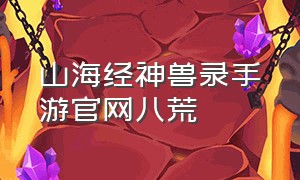 山海经神兽录手游官网八荒